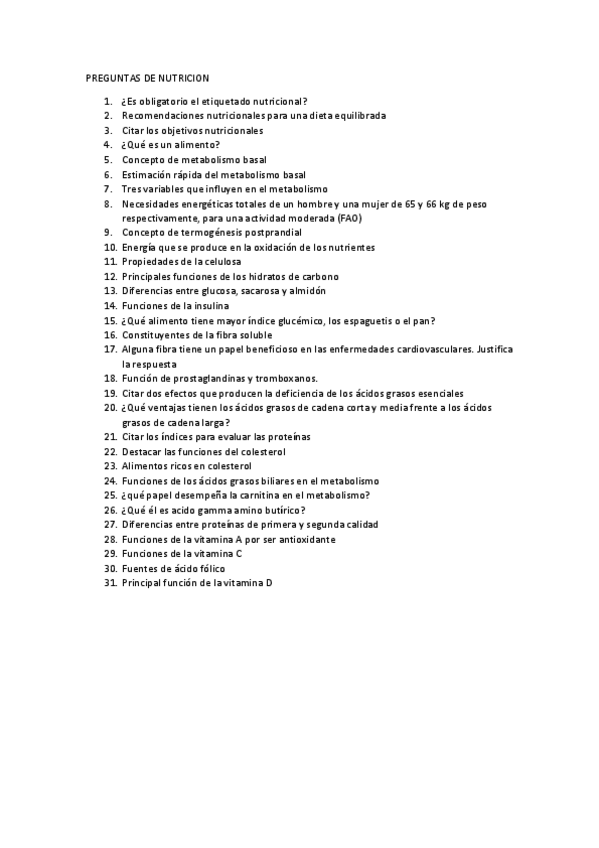 PREGUNTAS DE NUTRICION

1. ¿Es obligatorio el etiquetado nutricional?
2. Recomendaciones nutricionales para una dieta equilibrada
3. Citar los objetivos nutricionales
4. ¿Qué es un alimento?
5. Concepto de metabolismo basal
6. Estimación rápida del metabolismo basal
7. Tres variables que influyen en el metabolismo
8. Necesidades energéticas totales de un hombre y una mujer de 65 y 66 kg de peso respectivamente, para una actividad moderada (FAO)
9. Concepto de termogénesis postprandial
10. Energía que se produce en la oxidación de los nutrientes
11. Propiedades de la celulosa
12. Principales funciones de los hidratos de carbono
13. Diferencias entre glucosa, sacarosa y almidón
14. Funciones de la insulina
15. ¿Qué alimento tiene mayor índice glucémico, los espaguetis o el pan?
16. Constituyentes de la fibra soluble
17. Alguna fibra tiene un papel beneficioso en las enfermedades cardiovasculares. Justifica la respuesta
18. Función de prostaglandinas y tromboxanos.
19. Citar dos efectos que producen la deficiencia de los ácidos grasos esenciales
20. ¿Qué ventajas tienen los ácidos grasos de cadena corta y media frente a los ácidos grasos de cadena larga?
21. Citar los índices para evaluar las proteínas
22. Destacar las funciones del colesterol
23. Alimentos ricos en colesterol
24. Funciones de los ácidos grasos biliares en el metabolismo
25. ¿qué papel desempeña la carnitina en el metabolismo?
26. ¿Qué él es acido gamma amino butírico?
27. Diferencias entre proteínas de primera y segunda calidad
28. Funciones de la vitamina A por ser antioxidante
29. Funciones de la vitamina C
30. Fuentes de ácido fólico
31. Principal función de la vitamina D